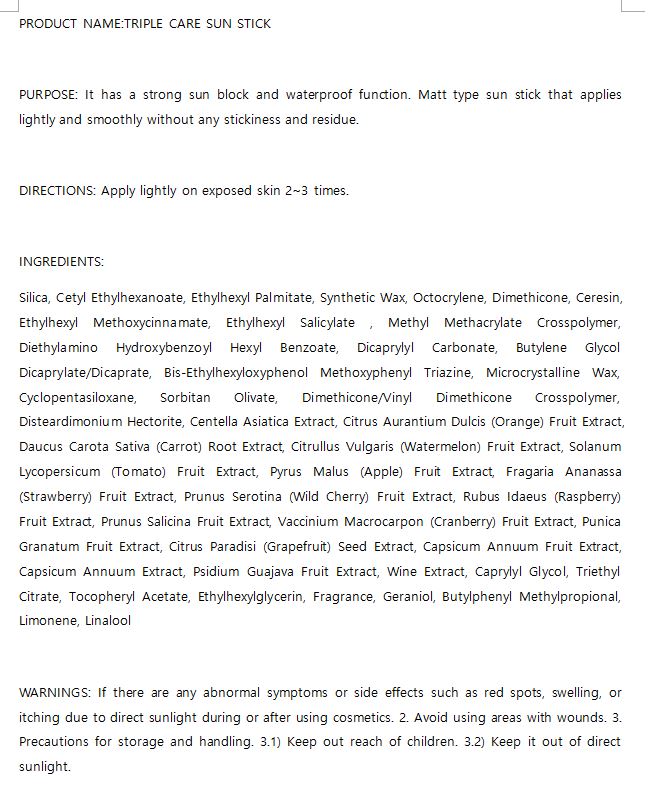 PRODUCT NAME:TRIPLE CARE SUN STICK

PURPOSE: It has a strong sun block and waterproof function. Matt type sun stick that applies lightly and smoothly without any stickiness and residue.

DIRECTIONS: Apply lightly on exposed skin 2~3 times.

INGREDIENTS:

Silica, Cetyl Ethylhexanoate, Ethylhexyl Palmitate, Synthetic Wax, Octocrylene, Dimethicone, Ceresin, Ethylhexyl Methoxycinnamate, Ethylhexyl Salicylate , Methyl Methacrylate Crosspolymer, Diethylamino Hydroxybenzoyl Hexyl Benzoate, Dicaprylyl Carbonate, Butylene Glycol Dicaprylate/Dicaprate, Bis-Ethylhexyloxyphenol Methoxyphenyl Triazine, Microcrystalline Wax, Cyclopentasiloxane, Sorbitan Olivate, Dimethicone/Vinyl Dimethicone Crosspolymer, Disteardimonium Hectorite, Centella Asiatica Extract, Citrus Aurantium Dulcis (Orange) Fruit Extract, Daucus Carota Sativa (Carrot) Root Extract, Citrullus Vulgaris (Watermelon) Fruit Extract, Solanum Lycopersicum (Tomato) Fruit Extract, Pyrus Malus (Apple) Fruit Extract, Fragaria Ananassa (Strawberry) Fruit Extract, Prunus Serotina (Wild Cherry) Fruit Extract, Rubus Idaeus (Raspberry) Fruit Extract, Prunus Salicina Fruit Extract, Vaccinium Macrocarpon (Cranberry) Fruit Extract, Punica Granatum Fruit Extract, Citrus Paradisi (Grapefruit) Seed Extract, Capsicum Annuum Fruit Extract, Capsicum Annuum Extract, Psidium Guajava Fruit Extract, Wine Extract, Caprylyl Glycol, Triethyl Citrate, Tocopheryl Acetate, Ethylhexylglycerin, Fragrance, Geraniol, Butylphenyl Methylpropional, Limonene, Linalool

WARNINGS: If there are any abnormal symptoms or side effects such as red spots, swelling, or itching due to direct sunlight during or after using cosmetics. 2. Avoid using areas with wounds. 3. Precautions for storage and handling. 3.1) Keep out reach of children. 3.2) Keep it out of direct sunlight.